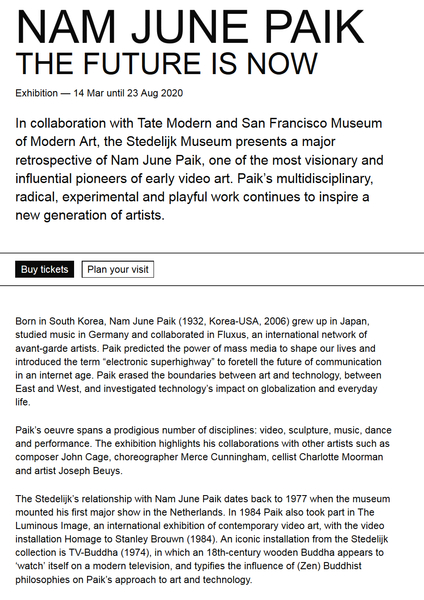 NAM JUNE PAIK
THE FUTURE IS NOW

Exhibition — 14 Mar until 23 Aug 2020

In collaboration with Tate Modern and San Francisco Museum of Modern Art, the Stedelijk Museum presents a major retrospective of Nam June Paik, one of the most visionary and influential pioneers of early video art. Paik's multidisciplinary, radical, experimental and playful work continues to inspire a new generation of artists.

Buy tickets

Plan your visit

Born in South Korea, Nam June Paik (1932, Korea-USA, 2006) grew up in Japan, studied music in Germany and collaborated in Fluxus, an international network of avant-garde artists. Paik predicted the power of mass media to shape our lives and introduced the term "electronic superhighway" to foretell the future of communication in an internet age. Paik erased the boundaries between art and technology, between East and West, and investigated technology's impact on globalization and everyday life.

Paik's oeuvre spans a prodigious number of disciplines: video, sculpture, music, dance and performance. The exhibition highlights his collaborations with other artists such as composer John Cage, choreographer Merce Cunningham, cellist Charlotte Moorman and artist Joseph Beuys.

The Stedelijk's relationship with Nam June Paik dates back to 1977 when the museum mounted his first major show in the Netherlands. In 1984 Paik also took part in The Luminous Image, an international exhibition of contemporary video art, with the video installation Homage to Stanley Brouwn (1984). An iconic installation from the Stedelijk collection is TV-Buddha (1974), in which an 18th-century wooden Buddha appears to 'watch' itself on a modern television, and typifies the influence of (Zen) Buddhist philosophies on Paik's approach to art and technology.